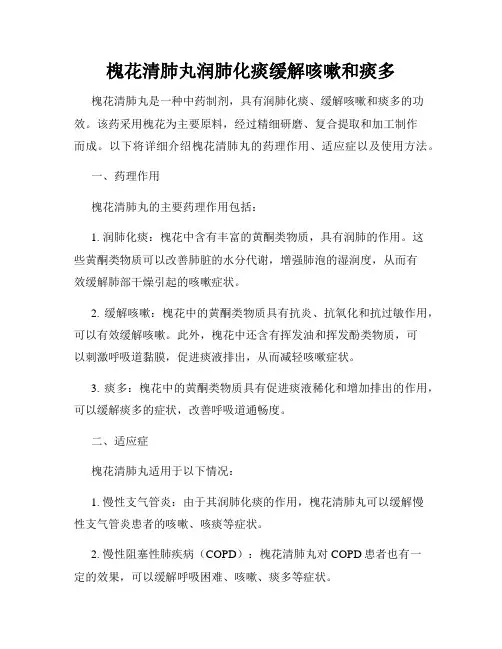 槐花清肺丸润肺化痰缓解咳嗽和痰多

槐花清肺丸是一种中药制剂，具有润肺化痰、缓解咳嗽和痰多的功效。该药采用槐花为主要原料，经过精细研磨、复合提取和加工制作而成。以下将详细介绍槐花清肺丸的药理作用、适应症以及使用方法。

一、药理作用

槐花清肺丸的主要药理作用包括：

1. 润肺化痰：槐花中含有丰富的黄酮类物质，具有润肺的作用。这些黄酮类物质可以改善肺脏的水分代谢，增强肺泡的湿润度，从而有效缓解肺部干燥引起的咳嗽症状。

2. 缓解咳嗽：槐花中的黄酮类物质具有抗炎、抗氧化和抗过敏作用，可以有效缓解咳嗽。此外，槐花中还含有挥发油和挥发酚类物质，可以刺激呼吸道黏膜，促进痰液排出，从而减轻咳嗽症状。

3. 痰多：槐花中的黄酮类物质具有促进痰液稀化和增加排出的作用，可以缓解痰多的症状，改善呼吸道通畅度。

二、适应症

槐花清肺丸适用于以下情况：

1. 慢性支气管炎：由于其润肺化痰的作用，槐花清肺丸可以缓解慢性支气管炎患者的咳嗽、咳痰等症状。

2. 慢性阻塞性肺疾病（COPD）：槐花清肺丸对 COPD 患者也有一定的效果，可以缓解呼吸困难、咳嗽、痰多等症状。